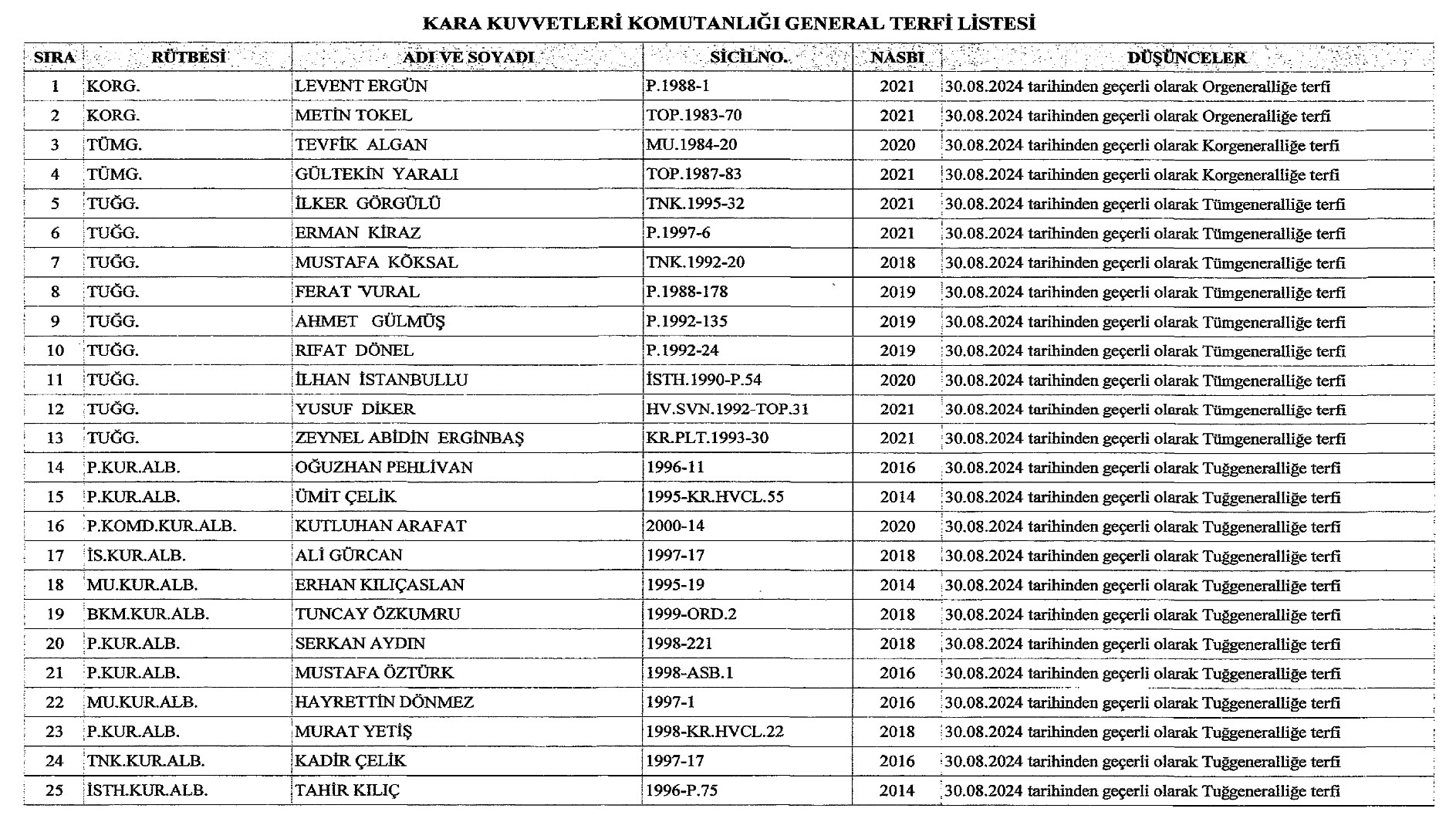 KARA KUVVETLERİ KOMUTANLIĞI GENERAL TERFİ LİSTESİ

| SIRA | RÜTBESİ | ADI VE SOYADI | SİCİLNO. | NASBI | DÜŞÜNCELER |
|---|---|---|---|---|---|
| 1 | KORG. | LEVENT ERGÜN | P.1988-1 | 2021 | 30.08.2024 tarihinden geçerli olarak Orgeneralliğe terfi |
| 2 | KORG. | METİN TOKEL | TOP.1983-70 | 2021 | 30.08.2024 tarihinden geçerli olarak Orgeneralliğe terfi |
| 3 | TÜMG. | TEVFİK ALGAN | MU.1984-20 | 2020 | 30.08.2024 tarihinden geçerli olarak Korgeneralliğe terfi |
| 4 | TÜMG. | GÜLTEKİN YARALI | TOP.1987-83 | 2021 | 30.08.2024 tarihinden geçerli olarak Korgeneralliğe terfi |
| 5 | TUĞG. | İLKER GÖRGÜLÜ | TNK.1995-32 | 2021 | 30.08.2024 tarihinden geçerli olarak Tümgeneralliğe terfi |
| 6 | TUĞG. | ERMAN KİRAZ | P.1997-6 | 2021 | 30.08.2024 tarihinden geçerli olarak Tümgeneralliğe terfi |
| 7 | TUĞG. | MUSTAFA KÖKSAL | TNK.1992-20 | 2018 | 30.08.2024 tarihinden geçerli olarak Tümgeneralliğe terfi |
| 8 | TUĞG. | FERAT VURAL | P.1988-178 | 2019 | 30.08.2024 tarihinden geçerli olarak Tümgeneralliğe terfi |
| 9 | TUĞG. | AHMET GÜLMÜŞ | P.1992-135 | 2019 | 30.08.2024 tarihinden geçerli olarak Tümgeneralliğe terfi |
| 10 | TUĞG. | RIFAT DÖNEL | P.1992-24 | 2019 | 30.08.2024 tarihinden geçerli olarak Tümgeneralliğe terfi |
| 11 | TUĞG. | İLHAN İSTANBULLU | İSTH.1990-P.54 | 2020 | 30.08.2024 tarihinden geçerli olarak Tümgeneralliğe terfi |
| 12 | TUĞG. | YUSUF DİKER | HV.SVN.1992-TOP.31 | 2021 | 30.08.2024 tarihinden geçerli olarak Tümgeneralliğe terfi |
| 13 | TUĞG. | ZEYNEL ABİDİN ERGİNBAŞ | KR.PLT.1993-30 | 2021 | 30.08.2024 tarihinden geçerli olarak Tümgeneralliğe terfi |
| 14 | P.KUR.ALB. | OĞUZHAN PEHLİVAN | 1996-11 | 2016 | 30.08.2024 tarihinden geçerli olarak Tuğgeneralliğe terfi |
| 15 | P.KUR.ALB. | ÜMİT ÇELİK | 1995-KR.HVCL.55 | 2014 | 30.08.2024 tarihinden geçerli olarak Tuğgeneralliğe terfi |
| 16 | P.KOMD.KUR.ALB. | KUTLUHAN ARAFAT | 2000-14 | 2020 | 30.08.2024 tarihinden geçerli olarak Tuğgeneralliğe terfi |
| 17 | İS.KUR.ALB. | ALİ GÜRCAN | 1997-17 | 2018 | 30.08.2024 tarihinden geçerli olarak Tuğgeneralliğe terfi |
| 18 | MU.KUR.ALB. | ERHAN KILIÇASLAN | 1995-19 | 2014 | 30.08.2024 tarihinden geçerli olarak Tuğgeneralliğe terfi |
| 19 | BKM.KUR.ALB. | TUNCAY ÖZKUMRU | 1999-ORD.2 | 2018 | 30.08.2024 tarihinden geçerli olarak Tuğgeneralliğe terfi |
| 20 | P.KUR.ALB. | SERKAN AYDIN | 1998-221 | 2018 | 30.08.2024 tarihinden geçerli olarak Tuğgeneralliğe terfi |
| 21 | P.KUR.ALB. | MUSTAFA ÖZTÜRK | 1998-ASB.1 | 2016 | 30.08.2024 tarihinden geçerli olarak Tuğgeneralliğe terfi |
| 22 | MU.KUR.ALB. | HAYRETTİN DÖNMEZ | 1997-1 | 2016 | 30.08.2024 tarihinden geçerli olarak Tuğgeneralliğe terfi |
| 23 | P.KUR.ALB. | MURAT YETİŞ | 1998-KR.HVCL.22 | 2018 | 30.08.2024 tarihinden geçerli olarak Tuğgeneralliğe terfi |
| 24 | TNK.KUR.ALB. | KADİR ÇELİK | 1997-17 | 2016 | 30.08.2024 tarihinden geçerli olarak Tuğgeneralliğe terfi |
| 25 | İSTH.KUR.ALB. | TAHİR KILIÇ | 1996-P.75 | 2014 | 30.08.2024 tarihinden geçerli olarak Tuğgeneralliğe terfi |